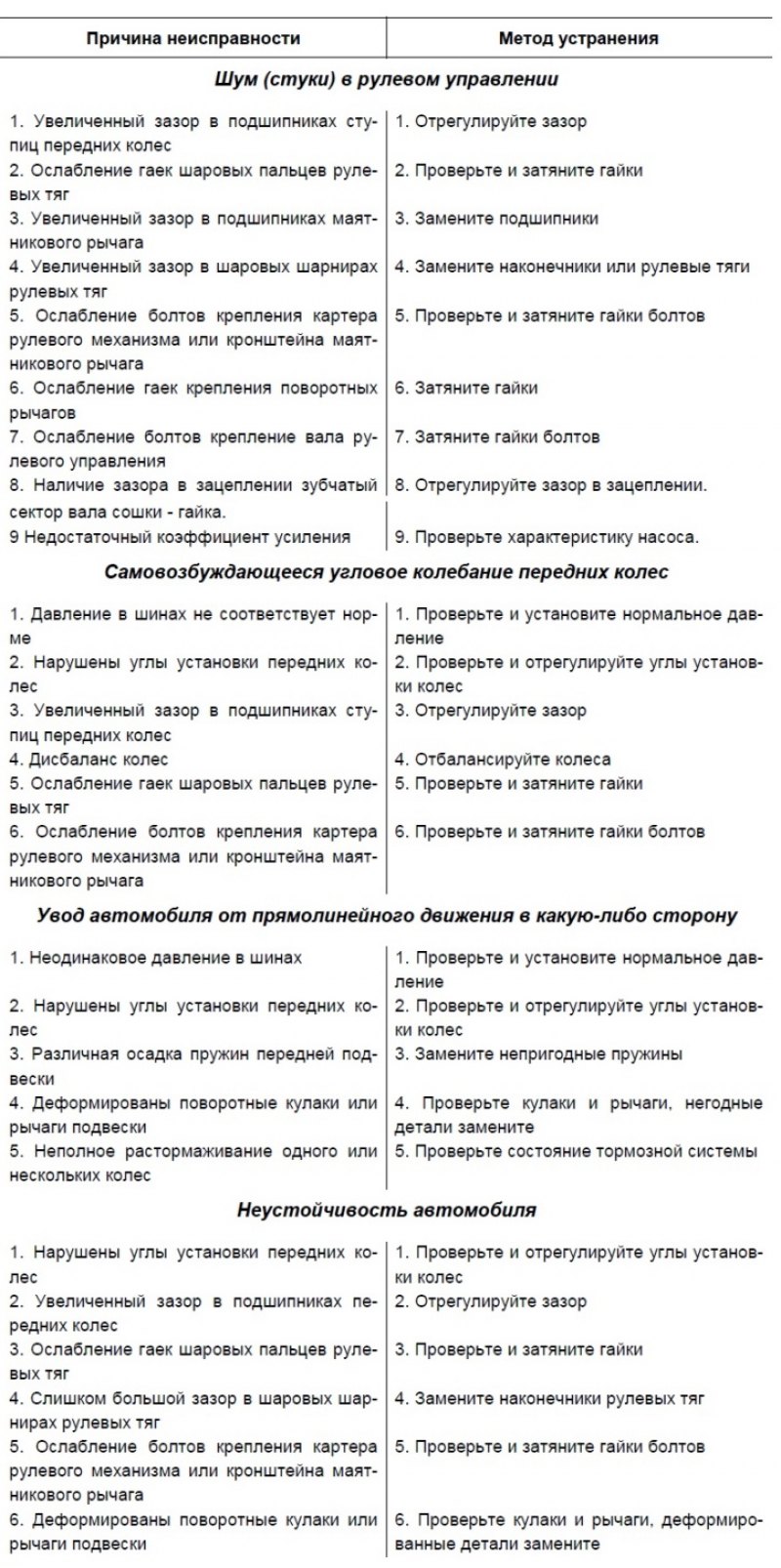 | Причина неисправности | Метод устранения |
|---|---|
| **Шум (стуки) в рулевом управлении** | |
| 1. Увеличенный зазор в подшипниках ступиц передних колес | 1. Отрегулируйте зазор |
| 2. Ослабление гаек шаровых пальцев рулевых тяг | 2. Проверьте и затяните гайки |
| 3. Увеличенный зазор в подшипниках маятникового рычага | 3. Замените подшипники |
| 4. Увеличенный зазор в шаровых шарнирах рулевых тяг | 4. Замените наконечники или рулевые тяги |
| 5. Ослабление болтов крепления картера рулевого механизма или кронштейна маятникового рычага | 5. Проверьте и затяните гайки болтов |
| 6. Ослабление гаек крепления поворотных рычагов | 6. Затяните гайки |
| 7. Ослабление болтов крепление вала рулевого управления | 7. Затяните гайки болтов |
| 8. Наличие зазора в зацеплении зубчатый сектор вала сошки - гайка. | 8. Отрегулируйте зазор в зацеплении. |
| 9 Недостаточный коэффициент усиления | 9. Проверьте характеристику насоса. |
| **Самовозбуждающееся угловое колебание передних колес** | |
| 1. Давление в шинах не соответствует норме | 1. Проверьте и установите нормальное давление |
| 2. Нарушены углы установки передних колес | 2. Проверьте и отрегулируйте углы установки колес |
| 3. Увеличенный зазор в подшипниках ступиц передних колес | 3. Отрегулируйте зазор |
| 4. Дисбаланс колес | 4. Отбалансируйте колеса |
| 5. Ослабление гаек шаровых пальцев рулевых тяг | 5. Проверьте и затяните гайки |
| 6. Ослабление болтов крепления картера рулевого механизма или кронштейна маятникового рычага | 6. Проверьте и затяните гайки болтов |
| **Увод автомобиля от прямолинейного движения в какую-либо сторону** | |
| 1. Неодинаковое давление в шинах | 1. Проверьте и установите нормальное давление |
| 2. Нарушены углы установки передних колес | 2. Проверьте и отрегулируйте углы установки колес |
| 3. Различная осадка пружин передней подвески | 3. Замените непригодные пружины |
| 4. Деформированы поворотные кулаки или рычаги подвески | 4. Проверьте кулаки и рычаги, негодные детали замените |
| 5. Неполное растормаживание одного или нескольких колес | 5. Проверьте состояние тормозной системы |
| **Неустойчивость автомобиля** | |
| 1. Нарушены углы установки передних колес | 1. Проверьте и отрегулируйте углы установки колес |
| 2. Увеличенный зазор в подшипниках передних колес | 2. Отрегулируйте зазор |
| 3. Ослабление гаек шаровых пальцев рулевых тяг | 3. Проверьте и затяните гайки |
| 4. Слишком большой зазор в шаровых шарнирах рулевых тяг | 4. Замените наконечники рулевых тяг |
| 5. Ослабление болтов крепления картера рулевого механизма или кронштейна маятникового рычага | 5. Проверьте и затяните гайки болтов |
| 6. Деформированы поворотные кулаки или рычаги подвески | 6. Проверьте кулаки и рычаги, деформированные детали замените |